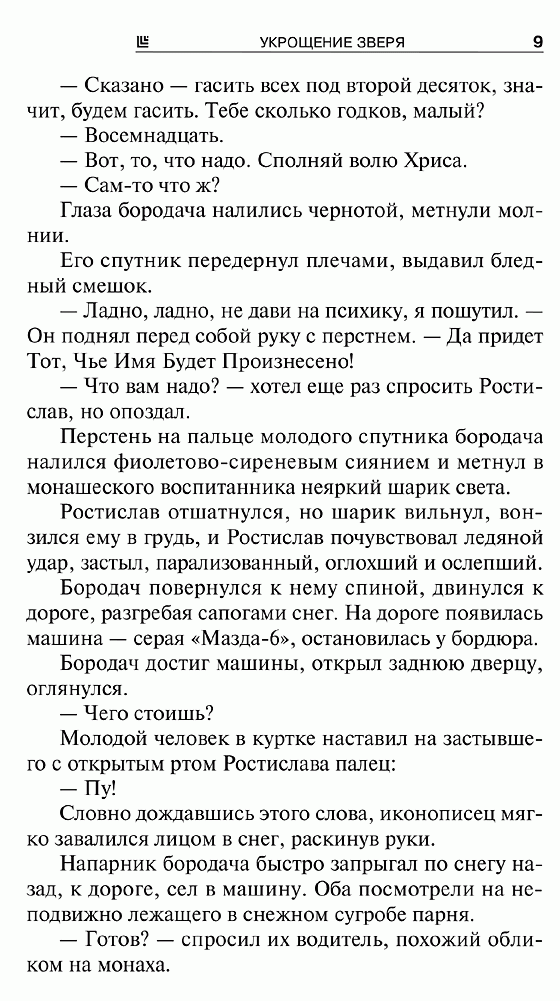 УКРОЩЕНИЕ ЗВЕРЯ 9

— Сказано — гасить всех под второй десяток, значит, будем гасить. Тебе сколько годков, малый?

— Восемнадцать.

— Вот, то, что надо. Сполняй волю Хриса.

— Сам-то что ж?

Глаза бородача налились чернотой, метнули молнии.

Его спутник передернул плечами, выдавил бледный смешок.

— Ладно, ладно, не дави на психику, я пошутил. — Он поднял перед собой руку с перстнем. — Да придет Тот, Чье Имя Будет Произнесено!

— Что вам надо? — хотел еще раз спросить Ростислав, но опоздал.

Перстень на пальце молодого спутника бородача налился фиолетово-сиреневым сиянием и метнул в монашеского воспитанника неяркий шарик света.

Ростислав отшатнулся, но шарик вильнул, вонзился ему в грудь, и Ростислав почувствовал ледяной удар, застыл, парализованный, оглохший и ослепший.

Бородач повернулся к нему спиной, двинулся к дороге, разгребая сапогами снег. На дороге появилась машина — серая «Мазда-6», остановилась у бордюра.

Бородач достиг машины, открыл заднюю дверцу, оглянулся.

— Чего стоишь?

Молодой человек в куртке наставил на застывшего с открытым ртом Ростислава палец:

— Пу!

Словно дождавшись этого слова, иконописец мягко завалился лицом в снег, раскинув руки.

Напарник бородача быстро запрыгал по снегу назад, к дороге, сел в машину. Оба посмотрели на неподвижно лежащего в снежном сугробе парня.

— Готов? — спросил их водитель, похожий обликом на монаха.